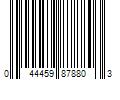 0 44459 87880 3